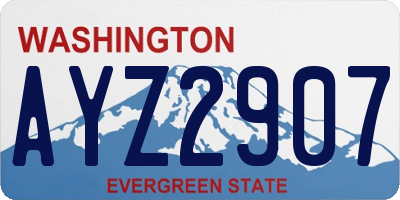 WASHINGTON

AYZ2907

EVERGREEN STATE